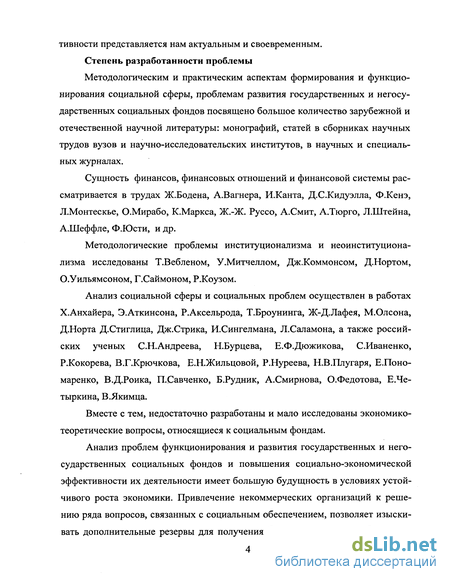 тивности представляется нам актуальным и своевременным.

Степень разработанности проблемы

Методологическим и практическим аспектам формирования и функционирования социальной сферы, проблемам развития государственных и негосударственных социальных фондов посвящено большое количество зарубежной и отечественной научной литературы: монографий, статей в сборниках научных трудов вузов и научно-исследовательских институтов, в научных и специальных журналах.

Сущность финансов, финансовых отношений и финансовой системы рассматривается в трудах Ж.Бодена, А.Вагнера, И.Канта, Д.С.Кидуэлла, Ф.Кенэ, Л.Монтескье, О.Мирабо, К.Маркса, Ж.-Ж. Руссо, А.Смит, А.Тюрго, Л.Штейна, А.Шеффле, Ф.Юсти, и др.

Методологические проблемы институционализма и неоинституционализма исследованы Т.Вебленом, У.Митчеллом, Дж.Коммонсом, Д.Нортом, О.Уильямсоном, Г.Саймоном, Р.Коузом.

Анализ социальной сферы и социальных проблем осуществлен в работах Х.Анхайера, Э.Аткинсона, Р.Аксельрода, Т.Броунинга, Ж-Д.Лафея, М.Олсона, Д.Норта Д.Стиглица, Дж.Стрика, И.Сингелмана, Л.Саламона, а также российских ученых С.Н.Андреева, Н.Бурцева, Е.Ф.Дюжикова, С.Иваненко, Р.Кокорева, В.Г.Крючкова, Е.Н.Жильцовой, Р.Нуреева, Н.В.Плугаря, Е.Пономаренко, В.Д.Роика, П.Савченко, Б.Рудник, А.Смирнова, О.Федотова, Е.Четыркина, В.Якимца.

Вместе с тем, недостаточно разработаны и мало исследованы экономико-теоретические вопросы, относящиеся к социальным фондам.

Анализ проблем функционирования и развития государственных и негосударственных социальных фондов и повышения социально-экономической эффективности их деятельности имеет большую будущность в условиях устойчивого роста экономики. Привлечение некоммерческих организаций к решению ряда вопросов, связанных с социальным обеспечением, позволяет изыскивать дополнительные резервы для получения

4

dsLib.net
библиотека диссертаций